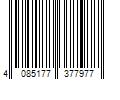 4 085177 377977